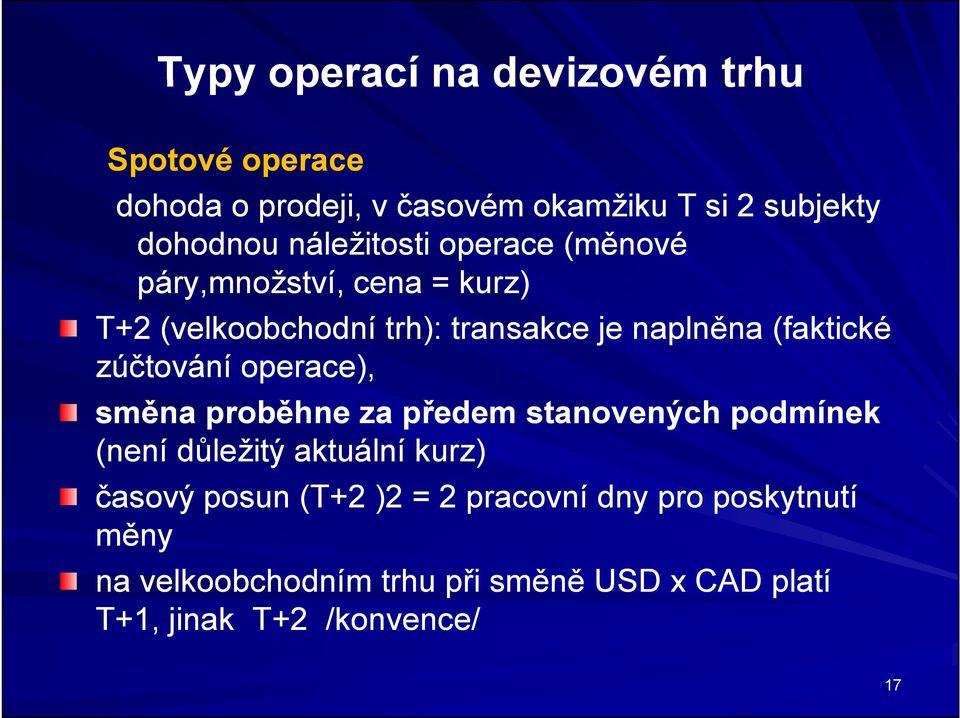 Typy operací na devizovém trhu

Spotové operace

dohoda o prodeji, v časovém okamžiku T si 2 subjekty dohodnou náležitosti operace (měnové páry,množství, cena = kurz)

T+2 (velkoobchodní trh): transakce je naplněna (faktické zúčtování operace),

směna proběhne za předem stanovených podmínek (není důležitý aktuální kurz)

časový posun (T+2 )2 = 2 pracovní dny pro poskytnutí měny

na velkoobchodním trhu při směně USD x CAD platí T+1, jinak T+2 /konvence/

17